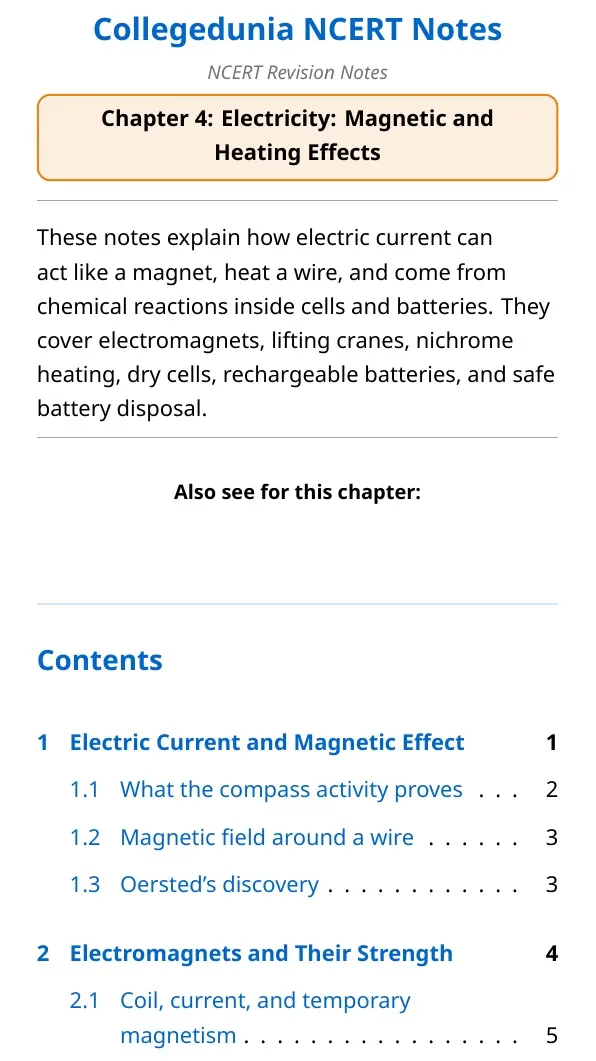 Collegedunia NCERT Notes

NCERT Revision Notes

Chapter 4: Electricity: Magnetic and Heating Effects

These notes explain how electric current can act like a magnet, heat a wire, and come from chemical reactions inside cells and batteries. They cover electromagnets, lifting cranes, nichrome heating, dry cells, rechargeable batteries, and safe battery disposal.

Also see for this chapter:

Contents

1 Electric Current and Magnetic Effect 1

1.1 What the compass activity proves 2

1.2 Magnetic field around a wire 3

1.3 Oersted's discovery 3

2 Electromagnets and Their Strength 4

2.1 Coil, current, and temporary magnetism 5